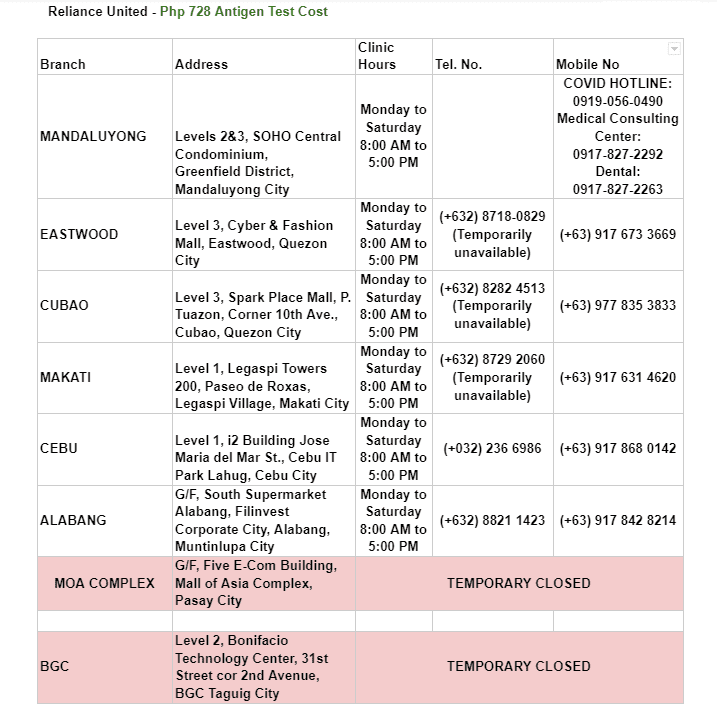 Reliance United - Php 728 Antigen Test Cost

| Branch | Address | Clinic Hours | Tel. No. | Mobile No |
|---|---|---|---|---|
| MANDALUYONG | Levels 2&3, SOHO Central Condominium, Greenfield District, Mandaluyong City | Monday to Saturday 8:00 AM to 5:00 PM | | COVID HOTLINE: 0919-056-0490 Medical Consulting Center: 0917-827-2292 Dental: 0917-827-2263 |
| EASTWOOD | Level 3, Cyber & Fashion Mall, Eastwood, Quezon City | Monday to Saturday 8:00 AM to 5:00 PM | (+632) 8718-0829 (Temporarily unavailable) | (+63) 917 673 3669 |
| CUBAO | Level 3, Spark Place Mall, P. Tuazon, Corner 10th Ave., Cubao, Quezon City | Monday to Saturday 8:00 AM to 5:00 PM | (+632) 8282 4513 (Temporarily unavailable) | (+63) 977 835 3833 |
| MAKATI | Level 1, Legaspi Towers 200, Paseo de Roxas, Legaspi Village, Makati City | Monday to Saturday 8:00 AM to 5:00 PM | (+632) 8729 2060 (Temporarily unavailable) | (+63) 917 631 4620 |
| CEBU | Level 1, i2 Building Jose Maria del Mar St., Cebu IT Park Lahug, Cebu City | Monday to Saturday 8:00 AM to 5:00 PM | (+032) 236 6986 | (+63) 917 868 0142 |
| ALABANG | G/F, South Supermarket Alabang, Filinvest Corporate City, Alabang, Muntinlupa City | Monday to Saturday 8:00 AM to 5:00 PM | (+632) 8821 1423 | (+63) 917 842 8214 |
| MOA COMPLEX | G/F, Five E-Com Building, Mall of Asia Complex, Pasay City | TEMPORARY CLOSED | | |
| | | | | |
| BGC | Level 2, Bonifacio Technology Center, 31st Street cor 2nd Avenue, BGC Taguig City | TEMPORARY CLOSED | | |